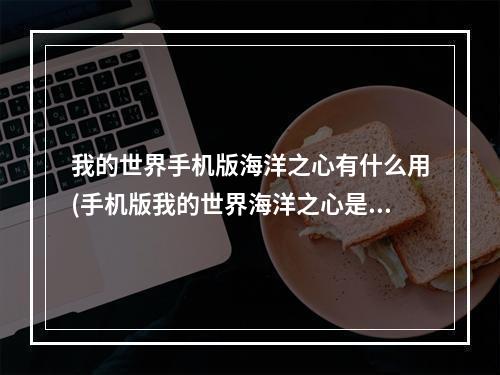 我的世界手机版海洋之心有什么用(手机版我的世界海洋之心是...